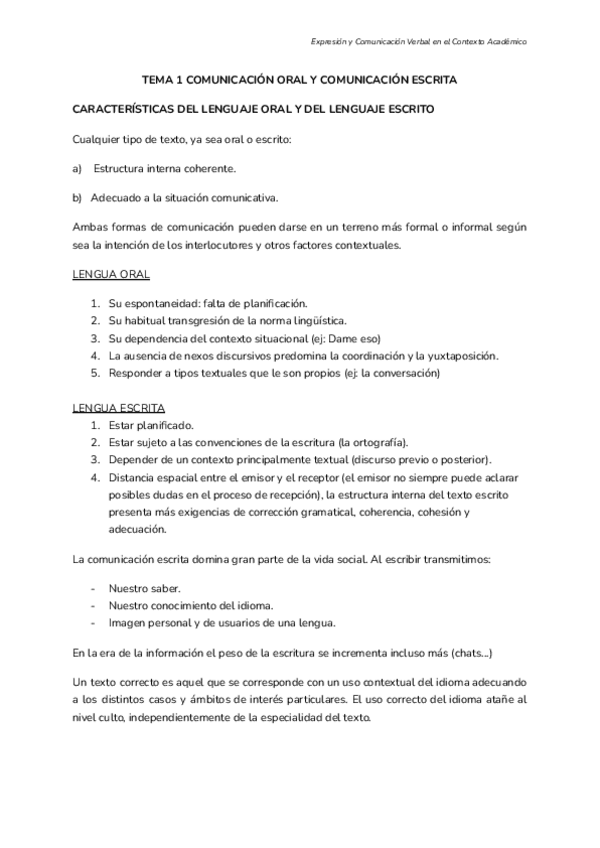 Expresión y Comunicación Verbal en el Contexto Académico

TEMA 1 COMUNICACIÓN ORAL Y COMUNICACIÓN ESCRITA

CARACTERÍSTICAS DEL LENGUAJE ORAL Y DEL LENGUAJE ESCRITO

Cualquier tipo de texto, ya sea oral o escrito:

a) Estructura interna coherente.

b) Adecuado a la situación comunicativa.

Ambas formas de comunicación pueden darse en un terreno más formal o informal según sea la intención de los interlocutores y otros factores contextuales.

LENGUA ORAL

1. Su espontaneidad: falta de planificación.
2. Su habitual transgresión de la norma lingüística.
3. Su dependencia del contexto situacional (ej: Dame eso)
4. La ausencia de nexos discursivos predomina la coordinación y la yuxtaposición.
5. Responder a tipos textuales que le son propios (ej: la conversación)

LENGUA ESCRITA
1. Estar planificado.
2. Estar sujeto a las convenciones de la escritura (la ortografía).
3. Depender de un contexto principalmente textual (discurso previo o posterior).
4. Distancia espacial entre el emisor y el receptor (el emisor no siempre puede aclarar posibles dudas en el proceso de recepción), la estructura interna del texto escrito presenta más exigencias de corrección gramatical, coherencia, cohesión y adecuación.

La comunicación escrita domina gran parte de la vida social. Al escribir transmitimos:

- Nuestro saber.
- Nuestro conocimiento del idioma.
- Imagen personal y de usuarios de una lengua.

En la era de la información el peso de la escritura se incrementa incluso más (chats...)

Un texto correcto es aquel que se corresponde con un uso contextual del idioma adecuando a los distintos casos y ámbitos de interés particulares. El uso correcto del idioma atañe al nivel culto, independientemente de la especialidad del texto.